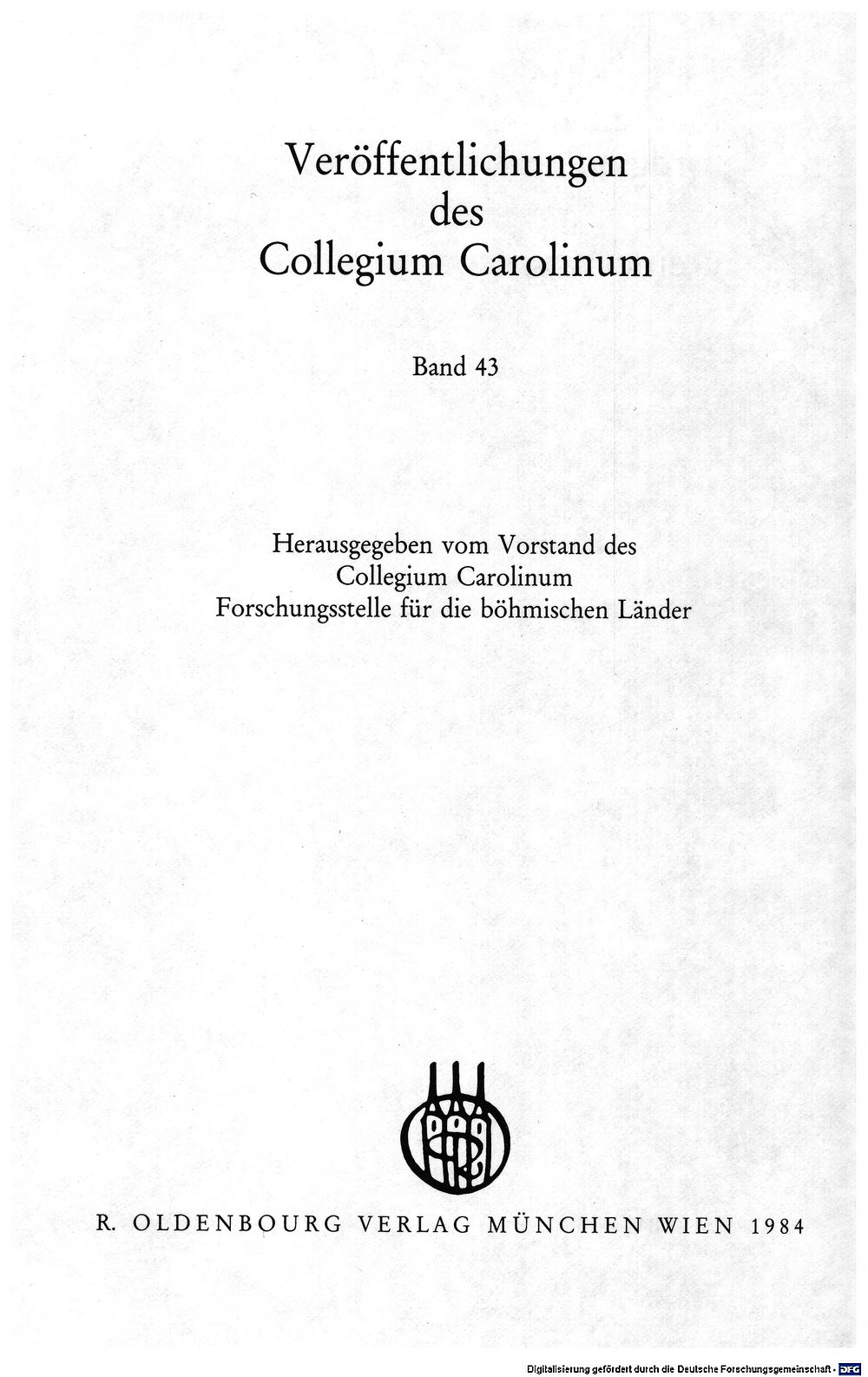 Veröffentlichungen
des
Collegium Carolinum

Band 43

Herausgegeben vom Vorstand des
Collegium Carolinum
Forschungsstelle für die böhmischen Länder

R. OLDENBOURG VERLAG MÜNCHEN WIEN 1984

Digitalisierung gefördert durch die Deutsche Forschungsgemeinschaft · DFG